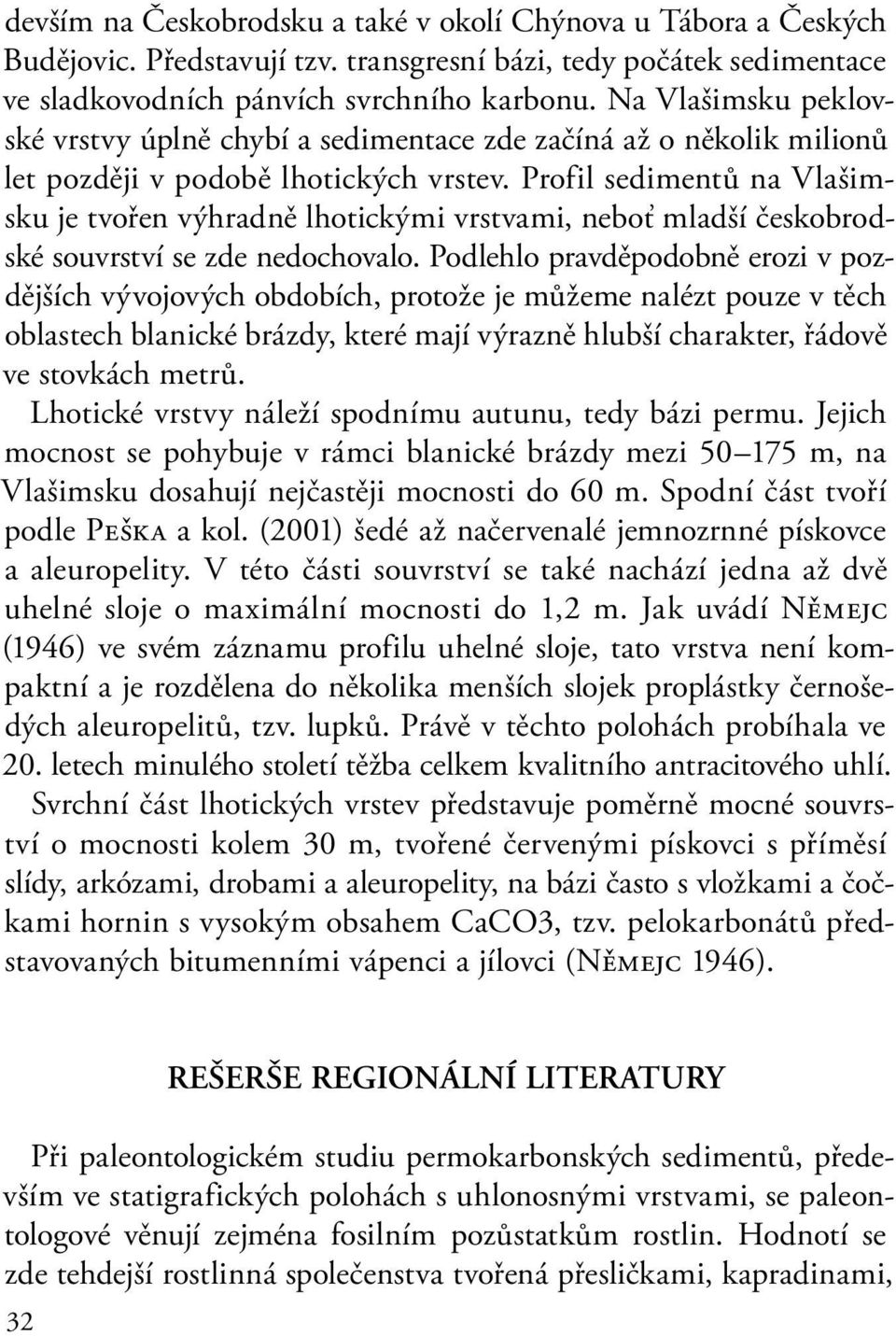 devším na Českobrodsku a také v okolí Chýnova u Tábora a Českých Budějovic. Představují tzv. transgresní bázi, tedy počátek sedimentace ve sladkovodních pánvích svrchního karbonu. Na Vlašimsku peklovské vrstvy úplně chybí a sedimentace zde začíná až o několik milionů let později v podobě lhotických vrstev. Profil sedimentů na Vlašimsku je tvořen výhradně lhotickými vrstvami, neboť mladší českobrodské souvrství se zde nedochovalo. Podlehlo pravděpodobně erozi v pozdějších vývojových obdobích, protože je můžeme nalézt pouze v těch oblastech blanické brázdy, které mají výrazně hlubší charakter, řádově ve stovkách metrů.

Lhotické vrstvy náleží spodnímu autunu, tedy bázi permu. Jejich mocnost se pohybuje v rámci blanické brázdy mezi 50–175 m, na Vlašimsku dosahují nejčastěji mocnosti do 60 m. Spodní část tvoří podle Peška a kol. (2001) šedé až načervenalé jemnozrnné pískovce a aleuropelity. V této části souvrství se také nachází jedna až dvě uhelné sloje o maximální mocnosti do 1,2 m. Jak uvádí Němejc (1946) ve svém záznamu profilu uhelné sloje, tato vrstva není kompaktní a je rozdělena do několika menších slojek proplástky černošedých aleuropelitů, tzv. lupků. Právě v těchto polohách probíhala ve 20. letech minulého století těžba celkem kvalitního antracitového uhlí. Svrchní část lhotických vrstev představuje poměrně mocné souvrství o mocnosti kolem 30 m, tvořené červenými pískovci s příměsí slídy, arkózami, drobami a aleuropelity, na bázi často s vložkami a čočkami hornin s vysokým obsahem CaCO3, tzv. pelokarbonátů představovaných bitumenními vápenci a jílovci (Němejc 1946).

REŠERŠE REGIONÁLNÍ LITERATURY

Při paleontologickém studiu permokarbonských sedimentů, především ve statigrafických polohách s uhlonosnými vrstvami, se paleontologové věnují zejména fosilním pozůstatkům rostlin. Hodnotí se zde tehdejší rostlinná společenstva tvořená přesličkami, kapradinami,

32